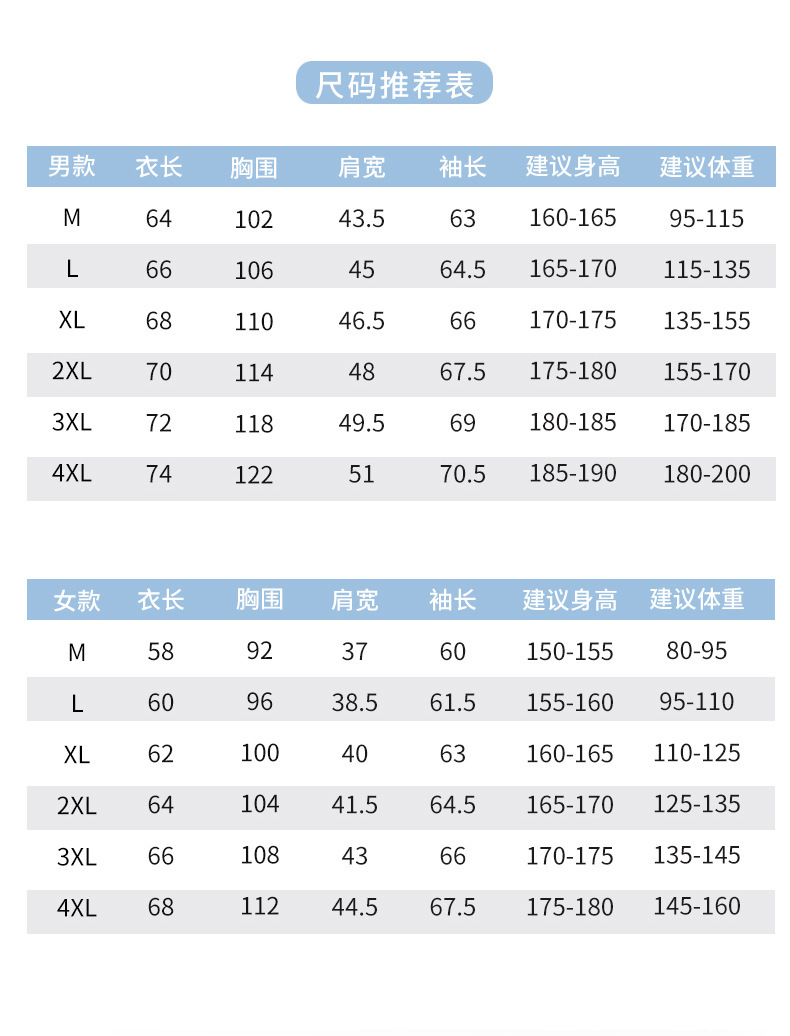 尺码推荐表

| 男款 | 衣长 | 胸围 | 肩宽 | 袖长 | 建议身高 | 建议体重 |
|---|---|---|---|---|---|---|
| M | 64 | 102 | 43.5 | 63 | 160-165 | 95-115 |
| L | 66 | 106 | 45 | 64.5 | 165-170 | 115-135 |
| XL | 68 | 110 | 46.5 | 66 | 170-175 | 135-155 |
| 2XL | 70 | 114 | 48 | 67.5 | 175-180 | 155-170 |
| 3XL | 72 | 118 | 49.5 | 69 | 180-185 | 170-185 |
| 4XL | 74 | 122 | 51 | 70.5 | 185-190 | 180-200 |

| 女款 | 衣长 | 胸围 | 肩宽 | 袖长 | 建议身高 | 建议体重 |
|---|---|---|---|---|---|---|
| M | 58 | 92 | 37 | 60 | 150-155 | 80-95 |
| L | 60 | 96 | 38.5 | 61.5 | 155-160 | 95-110 |
| XL | 62 | 100 | 40 | 63 | 160-165 | 110-125 |
| 2XL | 64 | 104 | 41.5 | 64.5 | 165-170 | 125-135 |
| 3XL | 66 | 108 | 43 | 66 | 170-175 | 135-145 |
| 4XL | 68 | 112 | 44.5 | 67.5 | 175-180 | 145-160 |